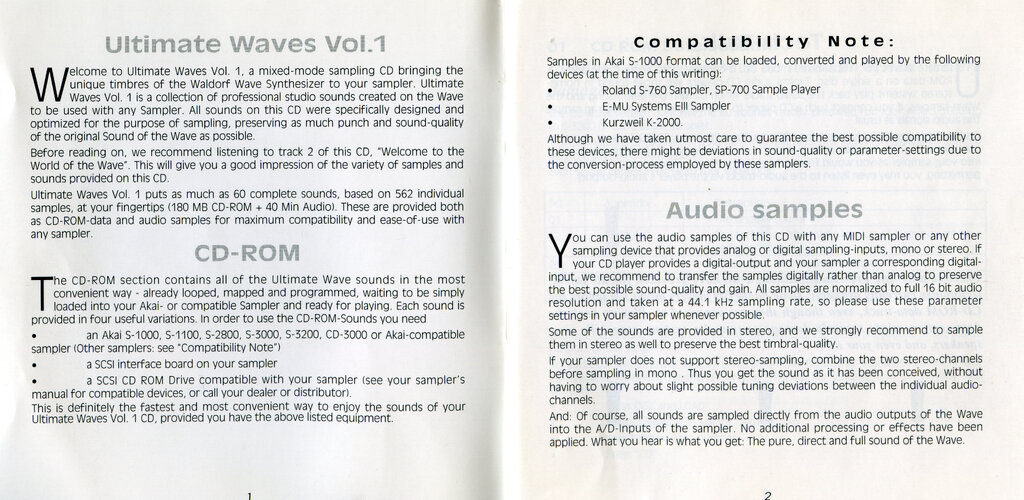 Ultimate Waves Vol.1

Welcome to Ultimate Waves Vol. 1, a mixed-mode sampling CD bringing the unique timbres of the Waldorf Wave Synthesizer to your sampler. Ultimate Waves Vol. 1 is a collection of professional studio sounds created on the Wave to be used with any Sampler. All sounds on this CD were specifically designed and optimized for the purpose of sampling, preserving as much punch and sound-quality of the original Sound of the Wave as possible.

Before reading on, we recommend listening to track 2 of this CD, "Welcome to the World of the Wave". This will give you a good impression of the variety of samples and sounds provided on this CD.

Ultimate Waves Vol. 1 puts as much as 60 complete sounds, based on 562 individual samples, at your fingertips (180 MB CD-ROM + 40 Min Audio). These are provided both as CD-ROM-data and audio samples for maximum compatibility and ease-of-use with any sampler.

CD-ROM

The CD-ROM section contains all of the Ultimate Wave sounds in the most convenient way - already looped, mapped and programmed, waiting to be simply loaded into your Akai- or compatible Sampler and ready for playing. Each sound is provided in four useful variations. In order to use the CD-ROM-Sounds you need

• an Akai S-1000, S-1100, S-2800, S-3000, S-3200, CD-3000 or Akai-compatible sampler (Other samplers: see "Compatibility Note")

• a SCSI interface board on your sampler

• a SCSI CD ROM Drive compatible with your sampler (see your sampler's manual for compatible devices, or call your dealer or distributor).

This is definitely the fastest and most convenient way to enjoy the sounds of your Ultimate Waves Vol. 1 CD, provided you have the above listed equipment.

1

Compatibility Note:

Samples in Akai S-1000 format can be loaded, converted and played by the following devices (at the time of this writing):

• Roland S-760 Sampler, SP-700 Sample Player
• E-MU Systems EIII Sampler
• Kurzweil K-2000.

Although we have taken utmost care to guarantee the best possible compatibility to these devices, there might be deviations in sound-quality or parameter-settings due to the conversion-process employed by these samplers.

Audio samples

You can use the audio samples of this CD with any MIDI sampler or any other sampling device that provides analog or digital sampling-inputs, mono or stereo. If your CD player provides a digital-output and your sampler a corresponding digital-input, we recommend to transfer the samples digitally rather than analog to preserve the best possible sound-quality and gain. All samples are normalized to full 16 bit audio resolution and taken at a 44.1 kHz sampling rate, so please use these parameter settings in your sampler whenever possible.

Some of the sounds are provided in stereo, and we strongly recommend to sample them in stereo as well to preserve the best timbral-quality.

If your sampler does not support stereo-sampling, combine the two stereo-channels before sampling in mono . Thus you get the sound as it has been conceived, without having to worry about slight possible tuning deviations between the individual audio-channels.

And: Of course, all sounds are sampled directly from the audio outputs of the Wave into the A/D-Inputs of the sampler. No additional processing or effects have been applied. What you hear is what you get: The pure, direct and full sound of the Wave.

2